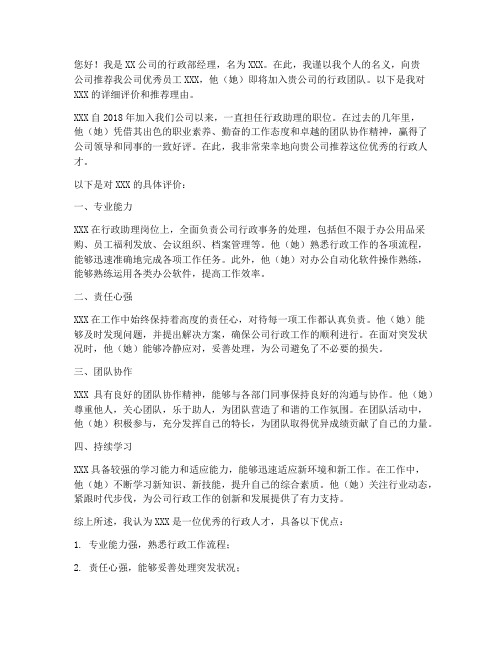 您好！我是XX公司的行政部经理，名为XXX。在此，我谨以我个人的名义，向贵公司推荐我公司优秀员工XXX，他（她）即将加入贵公司的行政团队。以下是我对XXX的详细评价和推荐理由。

XXX自2018年加入我们公司以来，一直担任行政助理的职位。在过去的几年里，他（她）凭借其出色的职业素养、勤奋的工作态度和卓越的团队协作精神，赢得了公司领导和同事的一致好评。在此，我非常荣幸地向贵公司推荐这位优秀的行政人才。

以下是对XXX的具体评价：

一、专业能力

XXX在行政助理岗位上，全面负责公司行政事务的处理，包括但不限于办公用品采购、员工福利发放、会议组织、档案管理等。他（她）熟悉行政工作的各项流程，能够迅速准确地完成各项工作任务。此外，他（她）对办公自动化软件操作熟练，能够熟练运用各类办公软件，提高工作效率。

二、责任心强

XXX在工作中始终保持着高度的责任心，对待每一项工作都认真负责。他（她）能够及时发现问题，并提出解决方案，确保公司行政工作的顺利进行。在面对突发状况时，他（她）能够冷静应对，妥善处理，为公司避免了不必要的损失。

三、团队协作

XXX 具有良好的团队协作精神，能够与各部门同事保持良好的沟通与协作。他（她）尊重他人，关心团队，乐于助人，为团队营造了和谐的工作氛围。在团队活动中，他（她）积极参与，充分发挥自己的特长，为团队取得优异成绩贡献了自己的力量。

四、持续学习

XXX具备较强的学习能力和适应能力，能够迅速适应新环境和新工作。在工作中，他（她）不断学习新知识、新技能，提升自己的综合素质。他（她）关注行业动态，紧跟时代步伐，为公司行政工作的创新和发展提供了有力支持。

综上所述，我认为XXX是一位优秀的行政人才，具备以下优点：

1. 专业能力强，熟悉行政工作流程；

2. 责任心强，能够妥善处理突发状况；